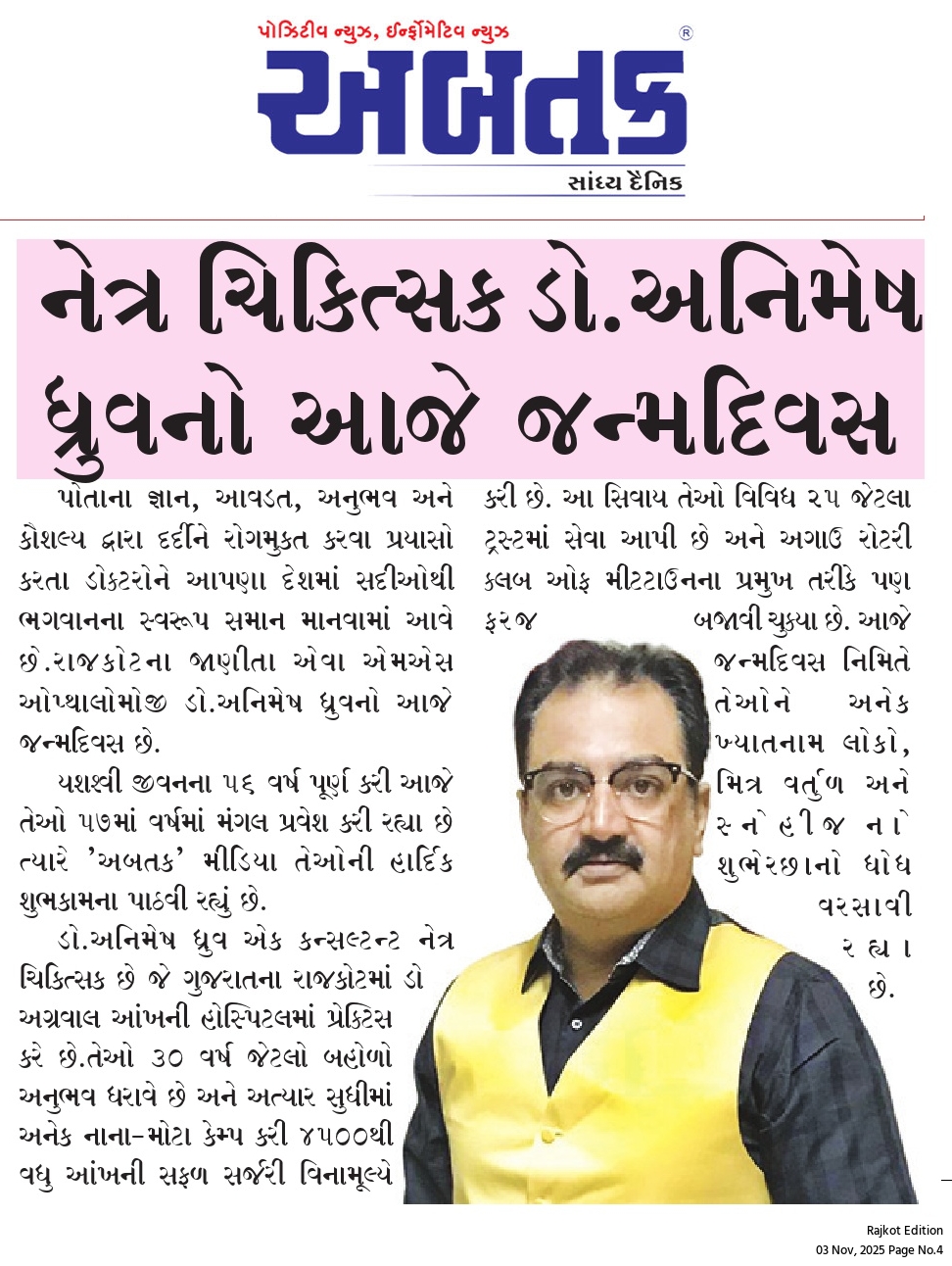 પોઝિટીવ ન્યુઝ, ઈન્ફોર્મેટિવ ન્યુઝ
અબતક ®
સાંધ્ય દૈનિક

નેત્ર ચિકિત્સક ડો.અનિમેષ ધ્રુવનો આજે જન્મદિવસ

પોતાના જ્ઞાન, આવડત, અનુભવ અને કૌશલ્ય દ્વારા દર્દીને રોગમુક્ત કરવા પ્રયાસો કરતા ડોકટરોને આપણા દેશમાં સદીઓથી ભગવાનના સ્વરૂપ સમાન માનવામાં આવે છે.રાજકોટના જાણીતા એવા એમએસ ઓપ્થાલોમોજી ડો.અનિમેષ ધ્રુવનો આજે જન્મદિવસ છે.

યશસ્વી જીવનના ૫૬ વર્ષ પૂર્ણ કરી આજે તેઓ ૫૭માં વર્ષમાં મંગલ પ્રવેશ કરી રહ્યા છે ત્યારે 'અબતક' મીડિયા તેઓની હાર્દિક શુભકામના પાઠવી રહ્યું છે.

ડો.અનિમેષ ધ્રુવ એક કન્સલ્ટન્ટ નેત્ર ચિકિત્સક છે જે ગુજરાતના રાજકોટમાં ડો અગ્રવાલ આંખની હોસ્પિટલમાં પ્રેક્ટિસ કરે છે.તેઓ ૩૦ વર્ષ જેટલો બહોળો અનુભવ ધરાવે છે અને અત્યાર સુધીમાં અનેક નાના-મોટા કેમ્પ કરી ૪૫૦૦થી વધુ આંખની સફળ સર્જરી વિનામૂલ્યે કરી છે. આ સિવાય તેઓ વિવિધ ૨૫ જેટલા ટ્રસ્ટમાં સેવા આપી છે અને અગાઉ રોટરી કલબ ઓફ મીટટાઉનના પ્રમુખ તરીકે પણ ફરજ બજાવી ચુકયા છે. આજે જન્મદિવસ નિમિતે તેઓને અનેક ખ્યાતનામ લોકો, મિત્ર વર્તુળ અને સ્નેહીજનો શુભેચ્છાનો ધોધ વરસાવી રહ્યા છે.

Rajkot Edition
03 Nov, 2025 Page No.4